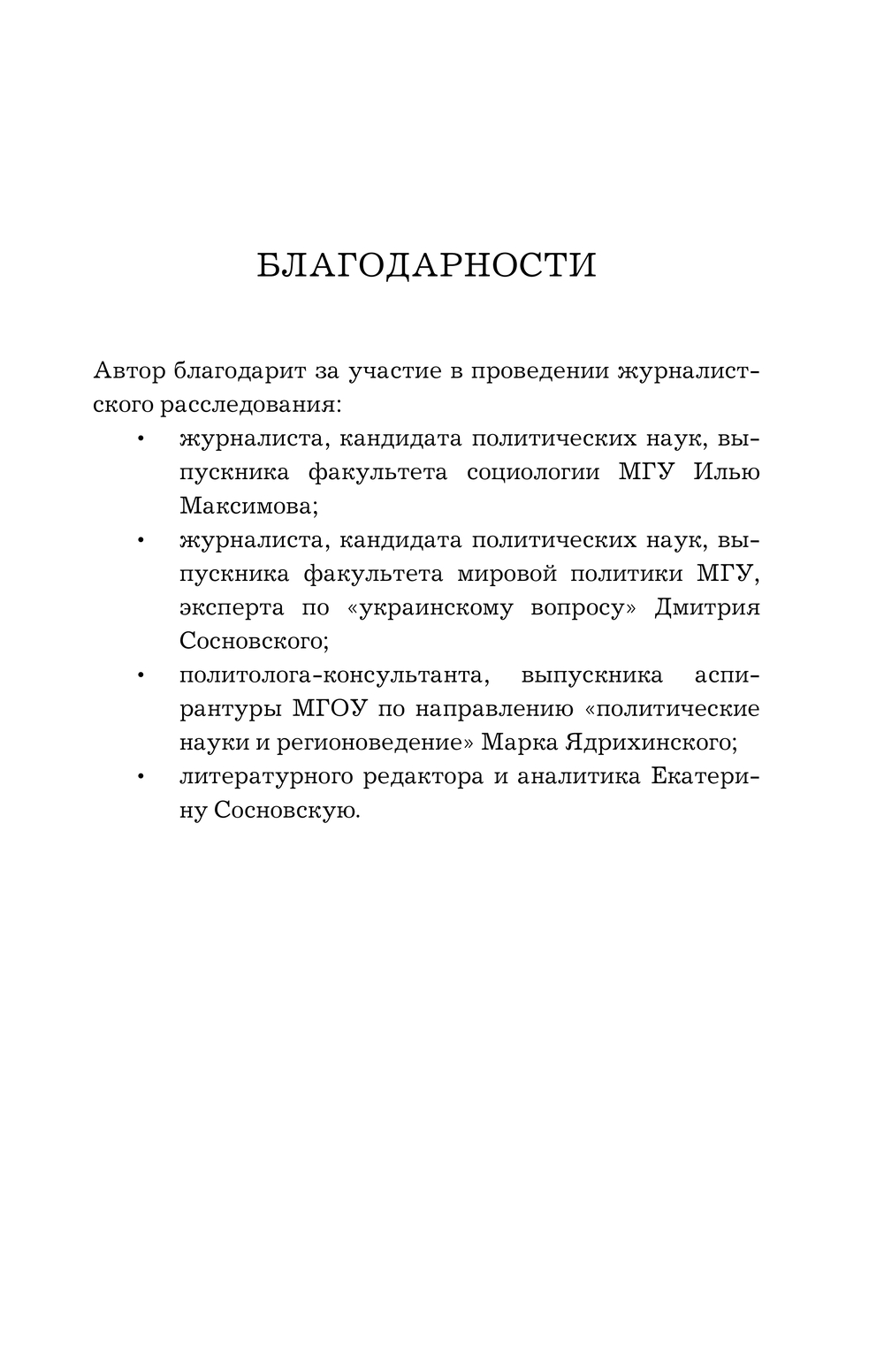 БЛАГОДАРНОСТИ

Автор благодарит за участие в проведении журналистского расследования:

• журналиста, кандидата политических наук, выпускника факультета социологии МГУ Илью Максимова;
• журналиста, кандидата политических наук, выпускника факультета мировой политики МГУ, эксперта по «украинскому вопросу» Дмитрия Сосновского;
• политолога-консультанта, выпускника аспирантуры МГОУ по направлению «политические науки и регионоведение» Марка Ядрихинского;
• литературного редактора и аналитика Екатерину Сосновскую.